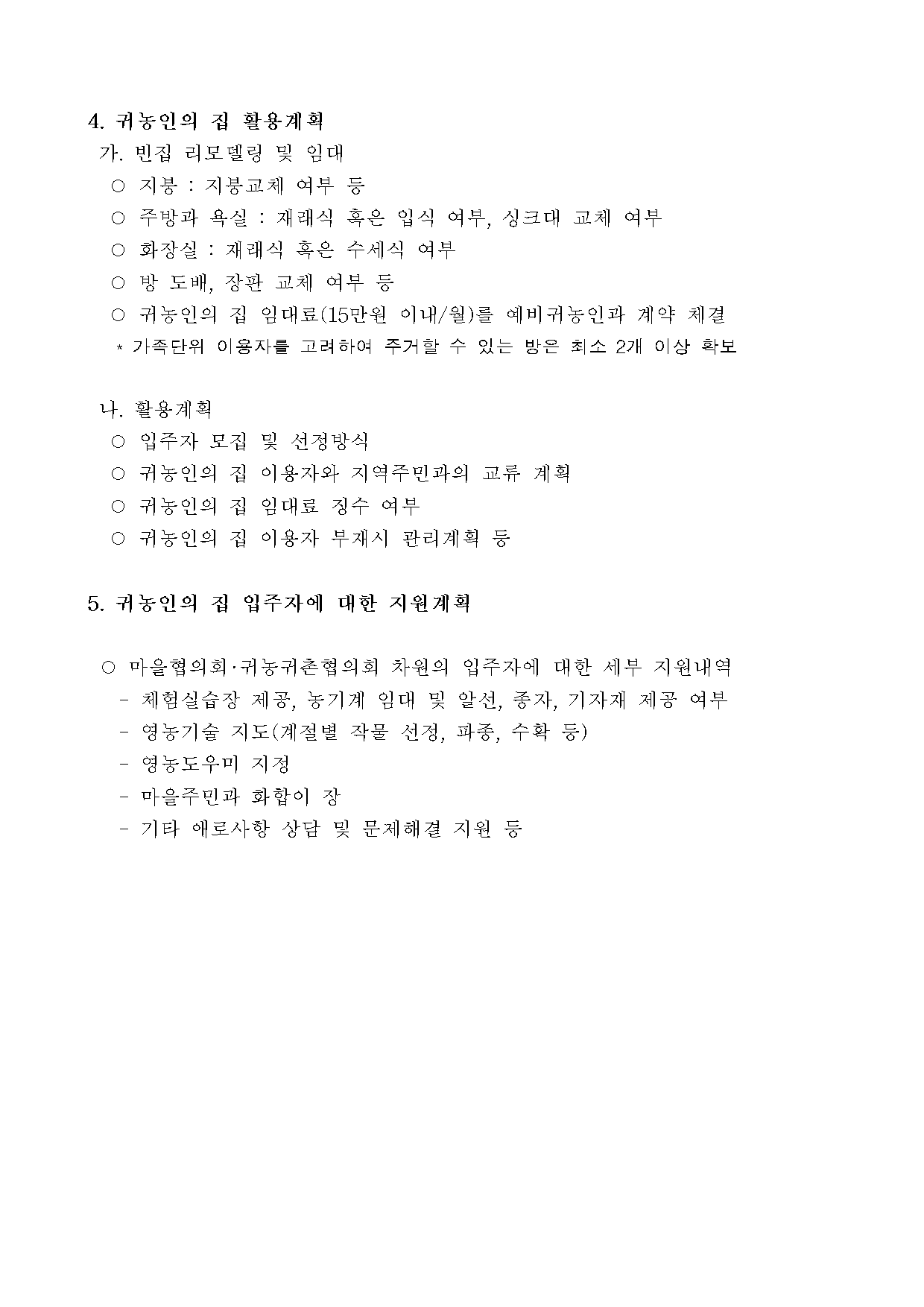 4. 귀농인의 집 활용계획

가. 빈집 리모델링 및 임대

○ 지붕 : 지붕교체 여부 등

○ 주방과 욕실 : 재래식 혹은 입식 여부, 싱크대 교체 여부

○ 화장실 : 재래식 혹은 수세식 여부

○ 방 도배, 장판 교체 여부 등

○ 귀농인의 집 임대료(15만원 이내/월)를 예비귀농인과 계약 체결

* 가족단위 이용자를 고려하여 주거할 수 있는 방은 최소 2개 이상 확보

나. 활용계획

○ 입주자 모집 및 선정방식

○ 귀농인의 집 이용자와 지역주민과의 교류 계획

○ 귀농인의 집 임대료 징수 여부

○ 귀농인의 집 이용자 부재시 관리계획 등

5. 귀농인의 집 입주자에 대한 지원계획

○ 마을협의회·귀농귀촌협의회 차원의 입주자에 대한 세부 지원내역

- 체험실습장 제공, 농기계 임대 및 알선, 종자, 기자재 제공 여부

- 영농기술 지도(계절별 작물 선정, 파종, 수확 등)

- 영농도우미 지정

- 마을주민과 화합이 장

- 기타 애로사항 상담 및 문제해결 지원 등